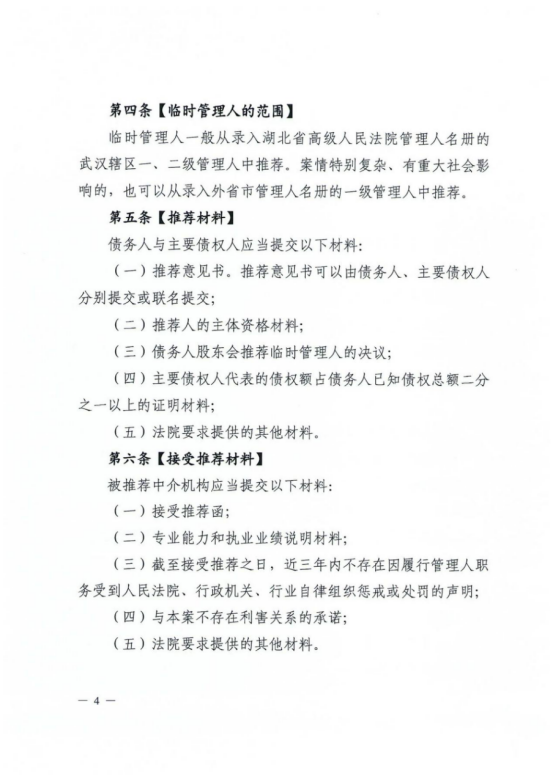 第四条【临时管理人的范围】

临时管理人一般从录入湖北省高级人民法院管理人名册的武汉辖区一、二级管理人中推荐。案情特别复杂、有重大社会影响的，也可以从录入外省市管理人名册的一级管理人中推荐。

第五条【推荐材料】

债务人与主要债权人应当提交以下材料:

（一）推荐意见书。推荐意见书可以由债务人、主要债权人分别提交或联名提交;

（二）推荐人的主体资格材料;

（三）债务人股东会推荐临时管理人的决议;

（四）主要债权人代表的债权额占债务人已知债权总额二分之一以上的证明材料;

（五）法院要求提供的其他材料。

第六条【接受推荐材料】

被推荐中介机构应当提交以下材料:

（一）接受推荐函;

（二）专业能力和执业业绩说明材料;

（三）截至接受推荐之日，近三年内不存在因履行管理人职务受到人民法院、行政机关、行业自律组织惩戒或处罚的声明;

（四）与本案不存在利害关系的承诺;

（五）法院要求提供的其他材料。

— 4 —